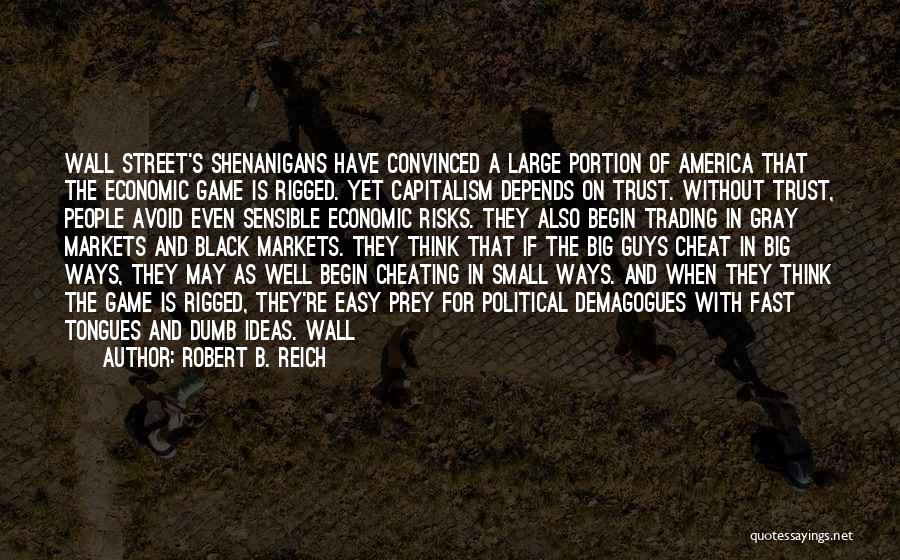 WALL STREET'S SHENANIGANS HAVE CONVINCED A LARGE PORTION OF AMERICA THAT THE ECONOMIC GAME IS RIGGED. YET CAPITALISM DEPENDS ON TRUST. WITHOUT TRUST, PEOPLE AVOID EVEN SENSIBLE ECONOMIC RISKS. THEY ALSO BEGIN TRADING IN GRAY MARKETS AND BLACK MARKETS. THEY THINK THAT IF THE BIG GUYS CHEAT IN BIG WAYS, THEY MAY AS WELL BEGIN CHEATING IN SMALL WAYS. AND WHEN THEY THINK THE GAME IS RIGGED, THEY'RE EASY PREY FOR POLITICAL DEMAGOGUES WITH FAST TONGUES AND DUMB IDEAS. WALL

AUTHOR: ROBERT B. REICH

quotessayings.net